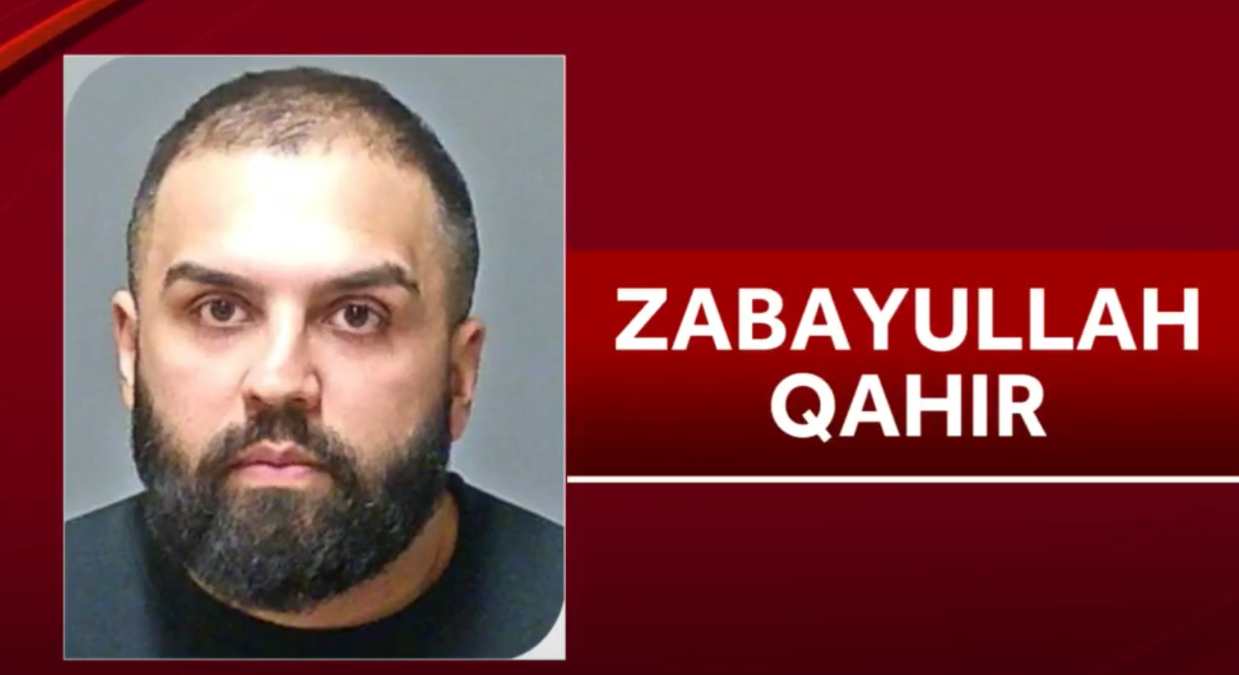 ZABAYULLAH QAHIR